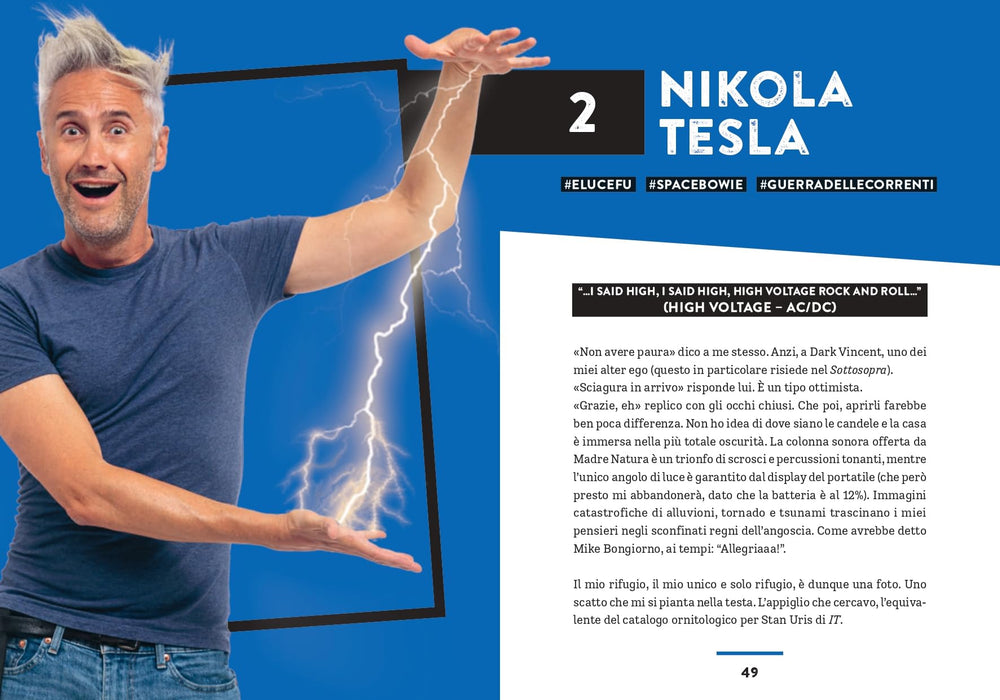 2 NIKOLA TESLA

#ELUCEFU #SPACEBOWIE #GUERRADELLECORRENTI

"...I SAID HIGH, I SAID HIGH, HIGH VOLTAGE ROCK AND ROLL..."
(HIGH VOLTAGE – AC/DC)

«Non avere paura» dico a me stesso. Anzi, a Dark Vincent, uno dei miei alter ego (questo in particolare risiede nel Sottosopra).
«Sciagura in arrivo» risponde lui. È un tipo ottimista.
«Grazie, eh» replico con gli occhi chiusi. Che poi, aprirli farebbe ben poca differenza. Non ho idea di dove siano le candele e la casa è immersa nella più totale oscurità. La colonna sonora offerta da Madre Natura è un trionfo di scrosci e percussioni tonanti, mentre l'unico angolo di luce è garantito dal display del portatile (che però presto mi abbandonerà, dato che la batteria è al 12%). Immagini catastrofiche di alluvioni, tornado e tsunami trascinano i miei pensieri negli sconfinati regni dell'angoscia. Come avrebbe detto Mike Bongiorno, ai tempi: "Allegriaaa!".

Il mio rifugio, il mio unico e solo rifugio, è dunque una foto. Uno scatto che mi si pianta nella testa. L'appiglio che cercavo, l'equivalente del catalogo ornitologico per Stan Uris di IT.

49